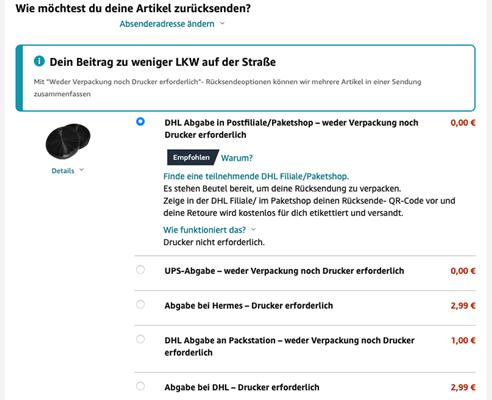 Wie möchtest du deine Artikel zurücksenden?

Absenderadresse ändern

Dein Beitrag zu weniger LKW auf der Straße

Mit "Weder Verpackung noch Drucker erforderlich"- Rücksendeoptionen können wir mehrere Artikel in einer Sendung zusammenfassen

Details

DHL Abgabe in Postfiliale/Paketshop – weder Verpackung noch Drucker erforderlich

0,00 €

Empfohlen Warum?

Finde eine teilnehmende DHL Filiale/Paketshop.
Es stehen Beutel bereit, um deine Rücksendung zu verpacken.
Zeige in der DHL Filiale/ im Paketshop deinen Rücksende- QR-Code vor und deine Retoure wird kostenlos für dich etikettiert und versandt.

Wie funktioniert das?
Drucker nicht erforderlich.

UPS-Abgabe – weder Verpackung noch Drucker erforderlich

0,00 €

Abgabe bei Hermes – Drucker erforderlich

2,99 €

DHL Abgabe an Packstation – weder Verpackung noch Drucker erforderlich

1,00 €

Abgabe bei DHL – Drucker erforderlich

2,99 €